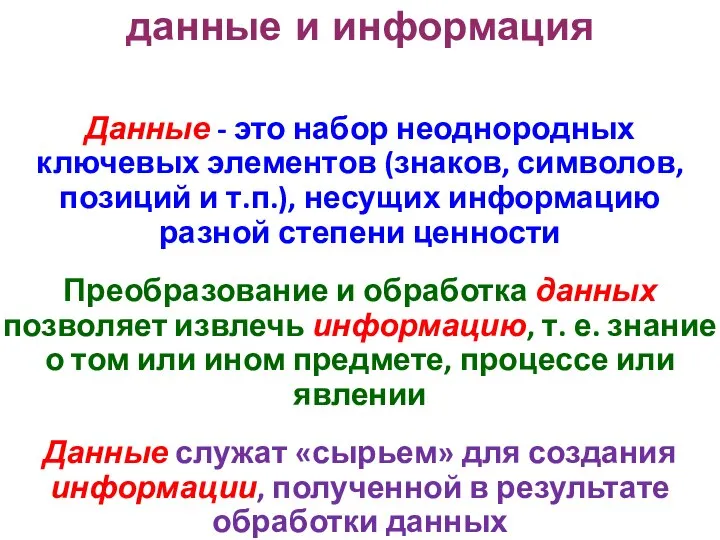 данные и информация

Данные - это набор неоднородных ключевых элементов (знаков, символов, позиций и т.п.), несущих информацию разной степени ценности

Преобразование и обработка данных позволяет извлечь информацию, т. е. знание о том или ином предмете, процессе или явлении

Данные служат «сырьем» для создания информации, полученной в результате обработки данных